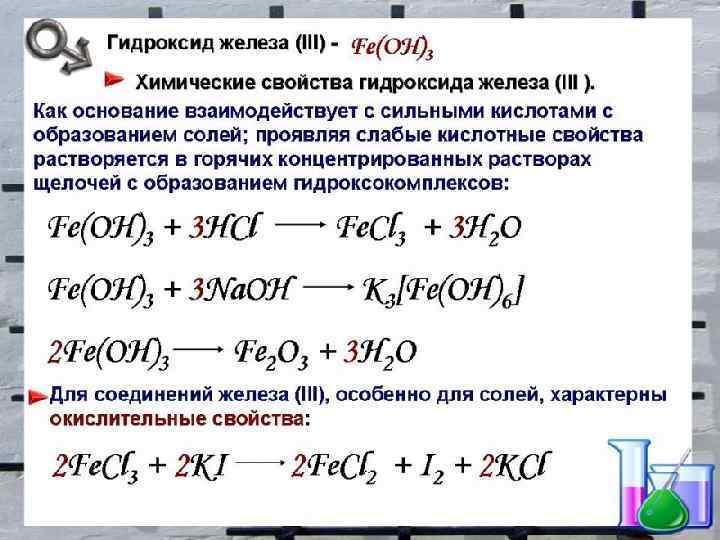 Гидроксид железа (III) - $Fe(OH)_3$

Химические свойства гидроксида железа (III ).

Как основание взаимодействует с сильными кислотами с образованием солей; проявляя слабые кислотные свойства растворяется в горячих концентрированных растворах щелочей с образованием гидроксокомплексов:

$Fe(OH)_3 + 3HCl \longrightarrow FeCl_3 + 3H_2O$

$Fe(OH)_3 + 3NaOH \longrightarrow K_3[Fe(OH)_6]$

$2Fe(OH)_3 \longrightarrow Fe_2O_3 + 3H_2O$

Для соединений железа (III), особенно для солей, характерны окислительные свойства:

$2FeCl_3 + 2KI \longrightarrow 2FeCl_2 + I_2 + 2KCl$